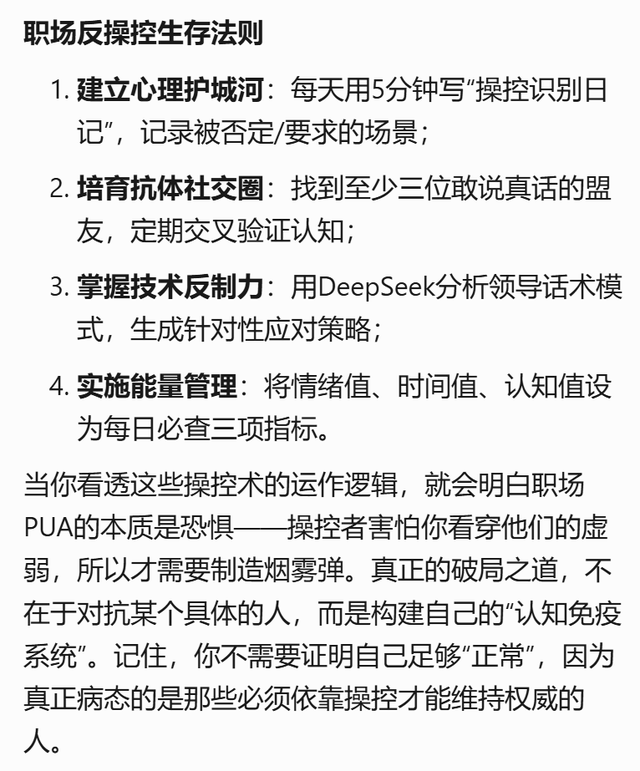 职场反操控生存法则

1. 建立心理护城河：每天用5分钟写“操控识别日记”，记录被否定/要求的场景；

2. 培育抗体社交圈：找到至少三位敢说真话的盟友，定期交叉验证认知；

3. 掌握技术反制力：用DeepSeek分析领导话术模式，生成针对性应对策略；

4. 实施能量管理：将情绪值、时间值、认知值设为每日必查三项指标。

当你看透这些操控术的运作逻辑，就会明白职场PUA的本质是恐惧——操控者害怕你看穿他们的虚弱，所以才需要制造烟雾弹。真正的破局之道，不在于对抗某个具体的人，而是构建自己的“认知免疫系统”。记住，你不需要证明自己足够“正常”，因为真正病态的是那些必须依靠操控才能维持权威的人。